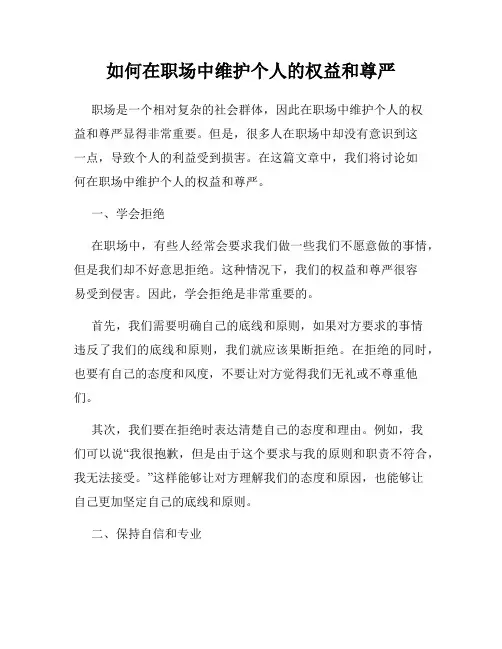 如何在职场中维护个人的权益和尊严

职场是一个相对复杂的社会群体，因此在职场中维护个人的权益和尊严显得非常重要。但是，很多人在职场中却没有意识到这一点，导致个人的利益受到损害。在这篇文章中，我们将讨论如何在职场中维护个人的权益和尊严。

一、学会拒绝

在职场中，有些人经常会要求我们做一些我们不愿意做的事情，但是我们却不好意思拒绝。这种情况下，我们的权益和尊严很容易受到侵害。因此，学会拒绝是非常重要的。

首先，我们需要明确自己的底线和原则，如果对方要求的事情违反了我们的底线和原则，我们就应该果断拒绝。在拒绝的同时，也要有自己的态度和风度，不要让对方觉得我们无礼或不尊重他们。

其次，我们要在拒绝时表达清楚自己的态度和理由。例如，我们可以说“我很抱歉，但是由于这个要求与我的原则和职责不符合，我无法接受。”这样能够让对方理解我们的态度和原因，也能够让自己更加坚定自己的底线和原则。

二、保持自信和专业